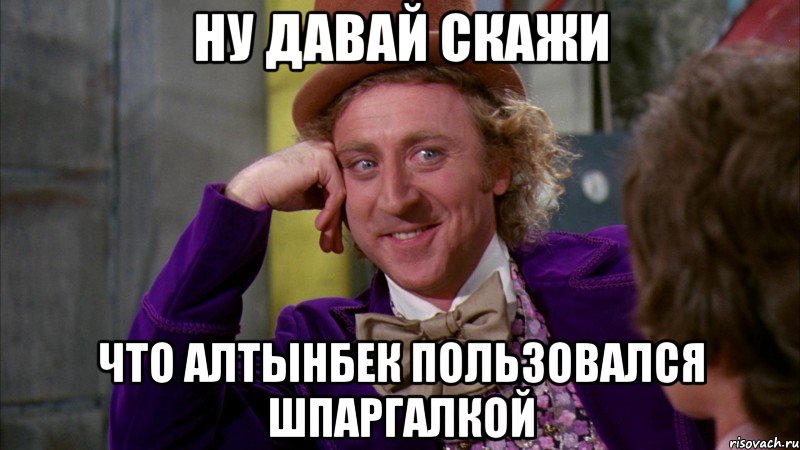 НУ ДАВАЙ СКАЖИ

ЧТО АЛТЫНБЕК ПОЛЬЗОВАЛСЯ ШПАРГАЛКОЙ

risovach.ru